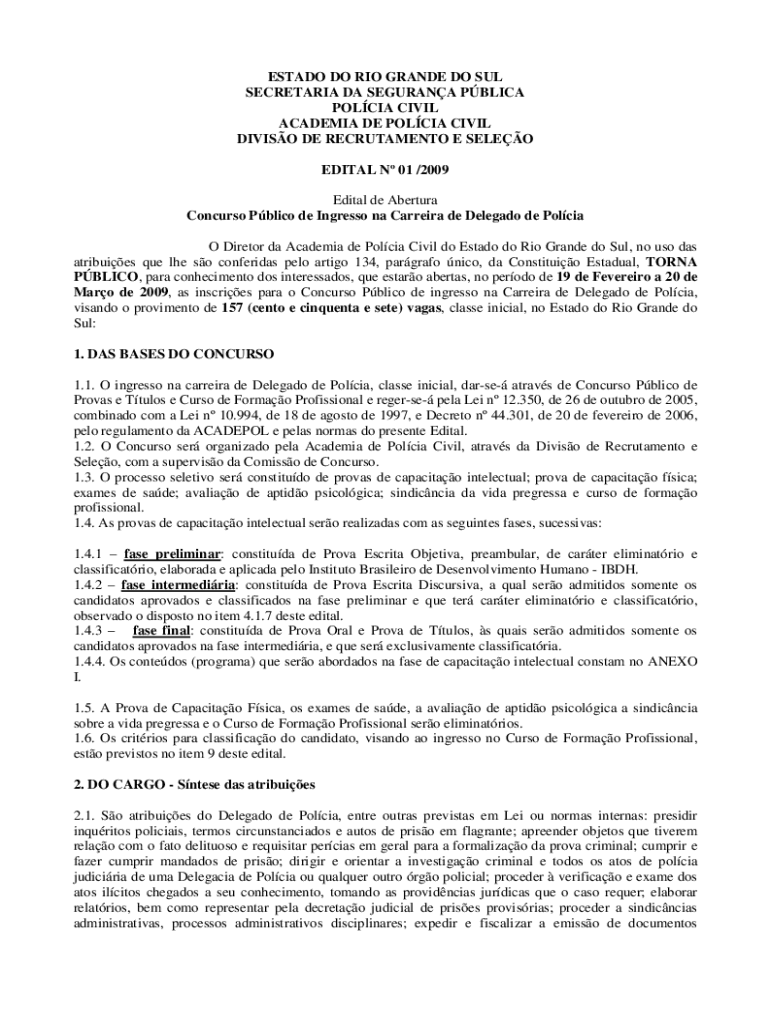 ESTADO DO RIO GRANDE DO SUL
SECRETARIA DA SEGURANÇA PÚBLICA
POLÍCIA CIVIL
ACADEMIA DE POLÍCIA CIVIL
DIVISÃO DE RECRUTAMENTO E SELEÇÃO

EDITAL Nº 01 /2009

Edital de Abertura
Concurso Público de Ingresso na Carreira de Delegado de Polícia

O Diretor da Academia de Polícia Civil do Estado do Rio Grande do Sul, no uso das atribuições que lhe são conferidas pelo artigo 134, parágrafo único, da Constituição Estadual, TORNA PÚBLICO, para conhecimento dos interessados, que estarão abertas, no período de 19 de Fevereiro a 20 de Março de 2009, as inscrições para o Concurso Público de ingresso na Carreira de Delegado de Polícia, visando o provimento de 157 (cento e cinquenta e sete) vagas, classe inicial, no Estado do Rio Grande do Sul:

1. DAS BASES DO CONCURSO

1.1. O ingresso na carreira de Delegado de Polícia, classe inicial, dar-se-á através de Concurso Público de Provas e Títulos e Curso de Formação Profissional e reger-se-á pela Lei nº 12.350, de 26 de outubro de 2005, combinado com a Lei nº 10.994, de 18 de agosto de 1997, e Decreto nº 44.301, de 20 de fevereiro de 2006, pelo regulamento da ACADEPOL e pelas normas do presente Edital.
1.2. O Concurso será organizado pela Academia de Polícia Civil, através da Divisão de Recrutamento e Seleção, com a supervisão da Comissão de Concurso.
1.3. O processo seletivo será constituído de provas de capacitação intelectual; prova de capacitação física; exames de saúde; avaliação de aptidão psicológica; sindicância da vida pregressa e curso de formação profissional.
1.4. As provas de capacitação intelectual serão realizadas com as seguintes fases, sucessivas:

1.4.1 – fase preliminar: constituída de Prova Escrita Objetiva, preambular, de caráter eliminatório e classificatório, elaborada e aplicada pelo Instituto Brasileiro de Desenvolvimento Humano - IBDH.
1.4.2 – fase intermediária: constituída de Prova Escrita Discursiva, a qual serão admitidos somente os candidatos aprovados e classificados na fase preliminar e que terá caráter eliminatório e classificatório, observado o disposto no item 4.1.7 deste edital.
1.4.3 – fase final: constituída de Prova Oral e Prova de Títulos, às quais serão admitidos somente os candidatos aprovados na fase intermediária, e que será exclusivamente classificatória.
1.4.4. Os conteúdos (programa) que serão abordados na fase de capacitação intelectual constam no ANEXO I.

1.5. A Prova de Capacitação Física, os exames de saúde, a avaliação de aptidão psicológica a sindicância sobre a vida pregressa e o Curso de Formação Profissional serão eliminatórios.
1.6. Os critérios para classificação do candidato, visando ao ingresso no Curso de Formação Profissional, estão previstos no item 9 deste edital.

2. DO CARGO - Síntese das atribuições

2.1. São atribuições do Delegado de Polícia, entre outras previstas em Lei ou normas internas: presidir inquéritos policiais, termos circunstanciados e autos de prisão em flagrante; apreender objetos que tiverem relação com o fato delituoso e requisitar perícias em geral para a formalização da prova criminal; cumprir e fazer cumprir mandados de prisão; dirigir e orientar a investigação criminal e todos os atos de polícia judiciária de uma Delegacia de Polícia ou qualquer outro órgão policial; proceder à verificação e exame dos atos ilícitos chegados a seu conhecimento, tomando as providências jurídicas que o caso requer; elaborar relatórios, bem como representar pela decretação judicial de prisões provisórias; proceder a sindicâncias administrativas, processos administrativos disciplinares; expedir e fiscalizar a emissão de documentos